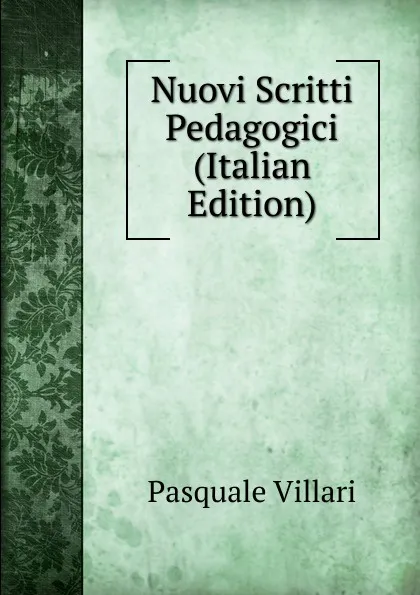 Nuovi Scritti Pedagogici (Italian Edition)

Pasquale Villari